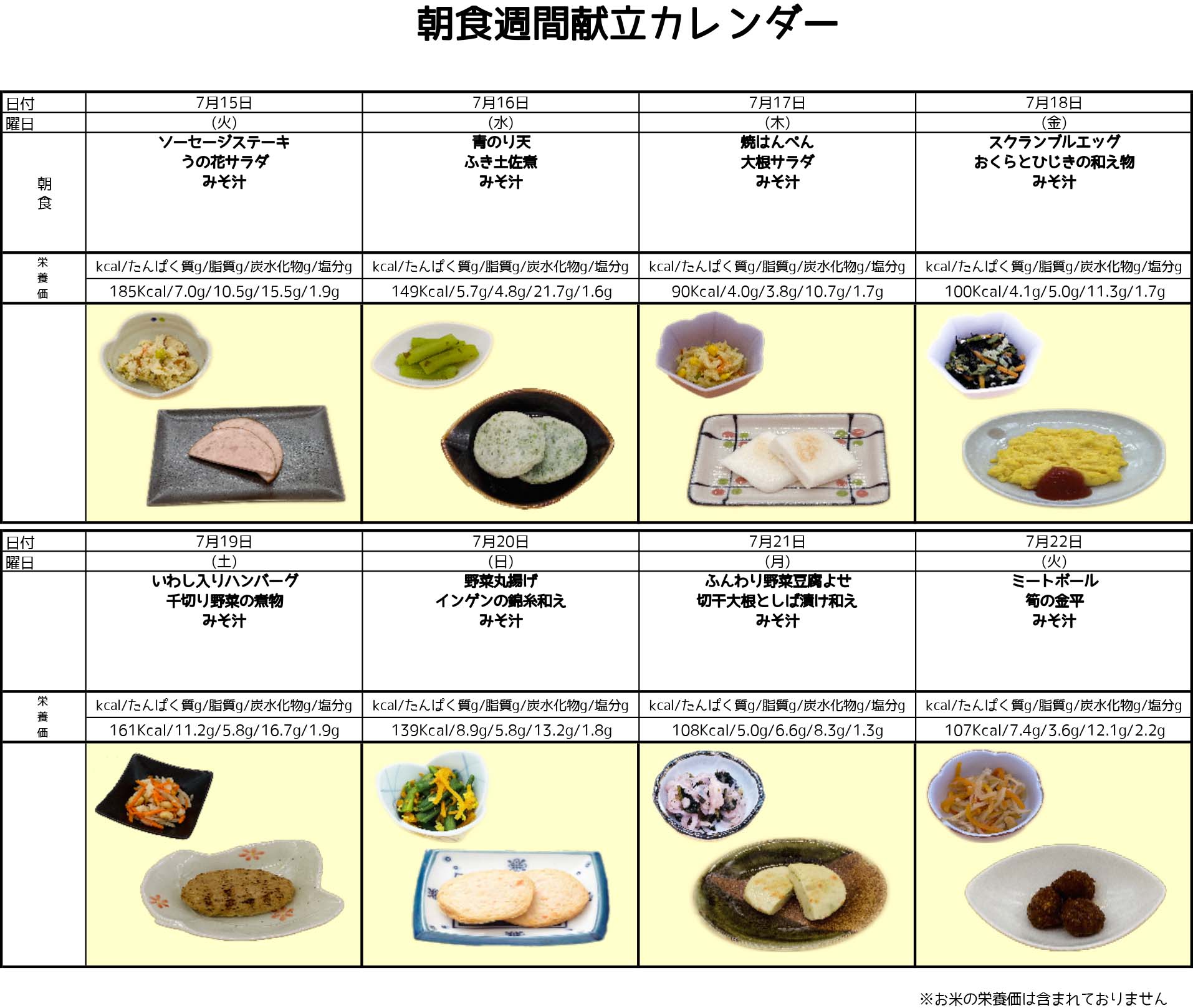 朝食週間献立カレンダー

| 日付 | 7月15日 | 7月16日 | 7月17日 | 7月18日 |
|---|---|---|---|---|
| 曜日 | (火) | (水) | (木) | (金) |
| 朝食 | ソーセージステーキ うの花サラダ みそ汁 | 青のり天 ふき土佐煮 みそ汁 | 焼はんぺん 大根サラダ みそ汁 | スクランブルエッグ おくらとひじきの和え物 みそ汁 |
| 栄養価 | kcal/たんぱく質g/脂質g/炭水化物g/塩分g | kcal/たんぱく質g/脂質g/炭水化物g/塩分g | kcal/たんぱく質g/脂質g/炭水化物g/塩分g | kcal/たんぱく質g/脂質g/炭水化物g/塩分g |
| | 185Kcal/7.0g/10.5g/15.5g/1.9g | 149Kcal/5.7g/4.8g/21.7g/1.6g | 90Kcal/4.0g/3.8g/10.7g/1.7g | 100Kcal/4.1g/5.0g/11.3g/1.7g |

| 日付 | 7月19日 | 7月20日 | 7月21日 | 7月22日 |
|---|---|---|---|---|
| 曜日 | (土) | (日) | (月) | (火) |
| | いわし入りハンバーグ 千切り野菜の煮物 みそ汁 | 野菜丸揚げ インゲンの錦糸和え みそ汁 | ふんわり野菜豆腐よせ 切干大根としば漬け和え みそ汁 | ミートボール 筍の金平 みそ汁 |
| 栄養価 | kcal/たんぱく質g/脂質g/炭水化物g/塩分g | kcal/たんぱく質g/脂質g/炭水化物g/塩分g | kcal/たんぱく質g/脂質g/炭水化物g/塩分g | kcal/たんぱく質g/脂質g/炭水化物g/塩分g |
| | 161Kcal/11.2g/5.8g/16.7g/1.9g | 139Kcal/8.9g/5.8g/13.2g/1.8g | 108Kcal/5.0g/6.6g/8.3g/1.3g | 107Kcal/7.4g/3.6g/12.1g/2.2g |

※お米の栄養価は含まれておりません